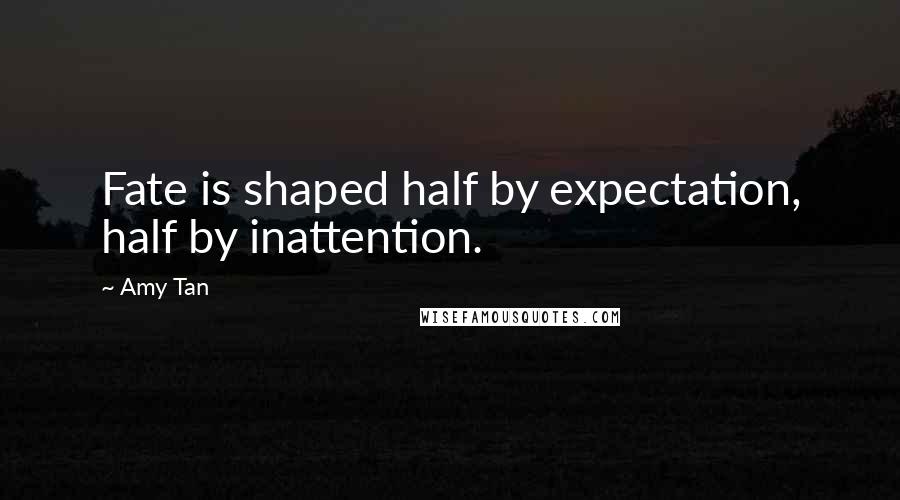 Fate is shaped half by expectation, half by inattention.

~ Amy Tan

WISEFAMOUSQUOTES.COM